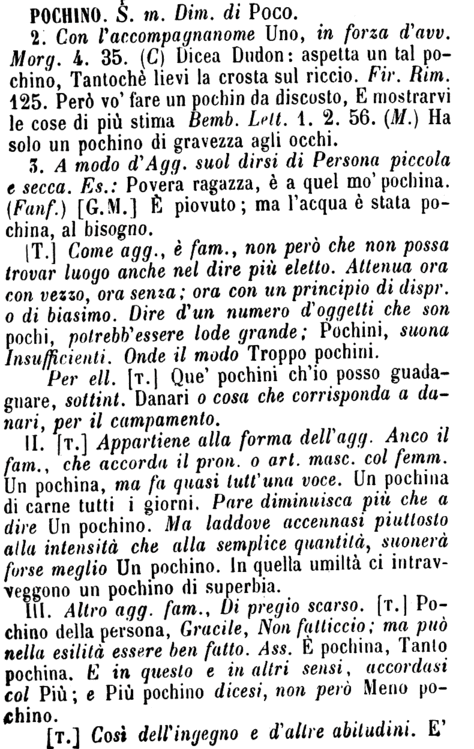 POCHINO. S. m. Dim. di Poco.

2. Con l'accompagnanome Uno, in forza d'avv. Morg. 4. 35. (C) Dicea Dudon: aspetta un tal pochino, Tantochè lievi la crosta sul riccio. Fir. Rim. 125. Però vo' fare un pochin da discosto, E mostrarvi le cose di più stima Bemb. Lett. 1. 2. 56. (M.) Ha solo un pochino di gravezza agli occhi.

3. A modo d'Agg. suol dirsi di Persona piccola e secca. Es.: Povera ragazza, è a quel mo' pochina. (Fanf.) [G.M.] È piovuto; ma l'acqua è stata pochina, al bisogno.

[T.] Come agg., è fam., non però che non possa trovar luogo anche nel dire più eletto. Attenua ora con vezzo, ora senza; ora con un principio di dispr. o di biasimo. Dire d'un numero d'oggetti che son pochi, potrebb'essere lode grande; Pochini, suona Insufficienti. Onde il modo Troppo pochini.

Per ell. [T.] Que' pochini ch'io posso guadagnare, sottint. Danari o cosa che corrisponda a danari, per il campamento.

II. [T.] Appartiene alla forma dell'agg. Anco il fam., che accorda il pron. o art. masc. col femm. Un pochina, ma fa quasi tutt'una voce. Un pochina di carne tutti i giorni. Pare diminuisca più che a dire Un pochino. Ma laddove accennasi piuttosto alla intensità che alla semplice quantità, suonerà forse meglio Un pochino. In quella umiltà ci intravveggono un pochino di superbia.

III. Altro agg. fam., Di pregio scarso. [T.] Pochino della persona, Gracile, Non fatticcio; ma può nella esilità essere ben fatto. Ass. È pochina, Tanto pochina. E in questo e in altri sensi, accordasi col Più; e Più pochino dicesi, non però Meno pochino.

[T.] Così dell'ingegno e d'altre abitudini. E'